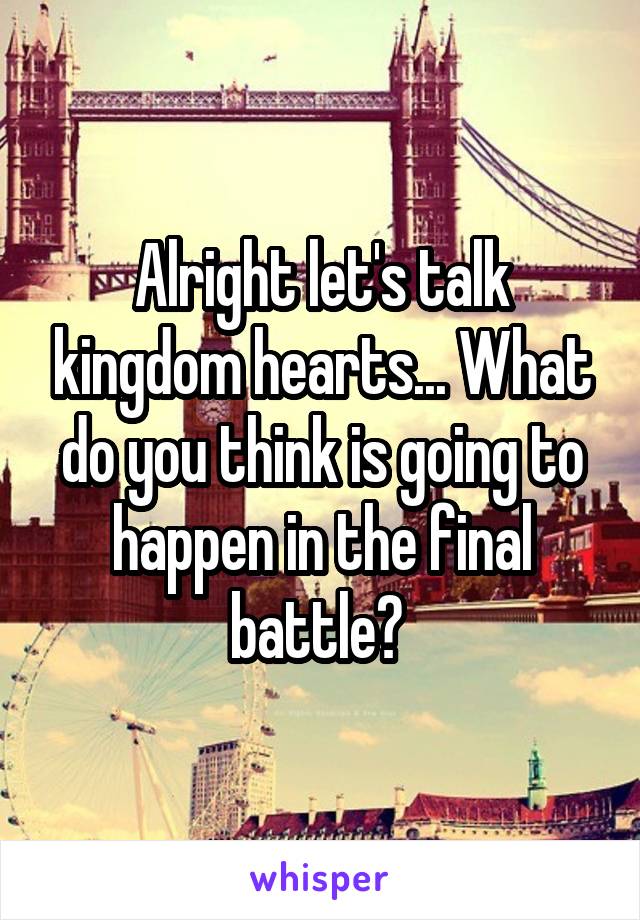 Alright let's talk kingdom hearts... What do you think is going to happen in the final battle?

whisper